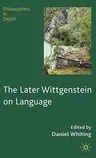 Philosophers in Depth

The Later Wittgenstein on Language

Edited by
Daniel Whiting